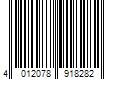 4 012078 918282